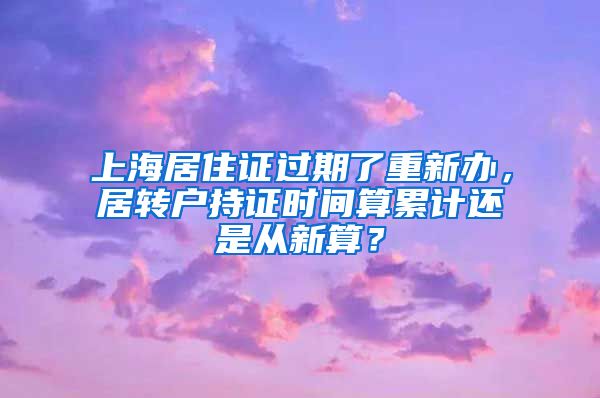 上海居住证过期了重新办，居转户持证时间算累计还是从新算？